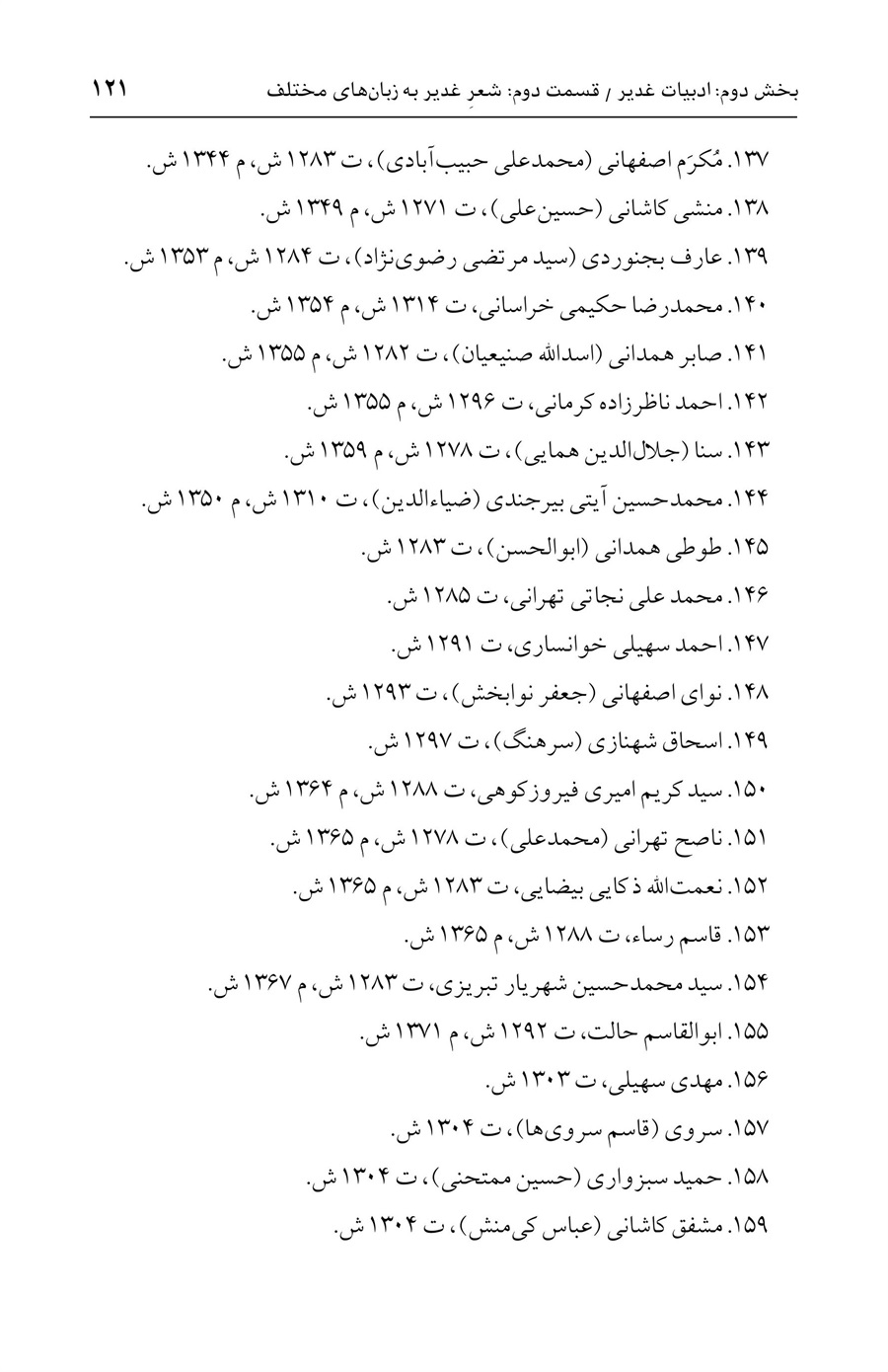 بخش دوم: ادبیات غدیر / قسمت دوم: شعرِ غدیر به زبان‌های مختلف ۱۲۱

۱۳۷. مُکرَم اصفهانی (محمدعلی حبیب‌آبادی)، ت ۱۲۸۳ ش، م ۱۳۴۴ ش.

۱۳۸. منشی کاشانی (حسین‌علی)، ت ۱۲۷۱ ش، م ۱۳۴۹ ش.

۱۳۹. عارف بجنوردی (سید مرتضی رضوی‌نژاد)، ت ۱۲۸۴ ش، م ۱۳۵۳ ش.

۱۴۰. محمدرضا حکیمی خراسانی، ت ۱۳۱۴ ش، م ۱۳۵۴ ش.

۱۴۱. صابر همدانی (اسدالله صنیعیان)، ت ۱۲۸۲ ش، م ۱۳۵۵ ش.

۱۴۲. احمد ناظرزاده کرمانی، ت ۱۲۹۶ ش، م ۱۳۵۵ ش.

۱۴۳. سنا (جلال‌الدین همایی)، ت ۱۲۷۸ ش، م ۱۳۵۹ ش.

۱۴۴. محمدحسین آیتی بیرجندی (ضیاءالدین)، ت ۱۳۱۰ ش، م ۱۳۵۰ ش.

۱۴۵. طوطی همدانی (ابوالحسن)، ت ۱۲۸۳ ش.

۱۴۶. محمد علی نجاتی تهرانی، ت ۱۲۸۵ ش.

۱۴۷. احمد سهیلی خوانساری، ت ۱۲۹۱ ش.

۱۴۸. نوای اصفهانی (جعفر نوابخش)، ت ۱۲۹۳ ش.

۱۴۹. اسحاق شهنازی (سرهنگ)، ت ۱۲۹۷ ش.

۱۵۰. سید کریم امیری فیروزکوهی، ت ۱۲۸۸ ش، م ۱۳۶۴ ش.

۱۵۱. ناصح تهرانی (محمدعلی)، ت ۱۲۷۸ ش، م ۱۳۶۵ ش.

۱۵۲. نعمت‌الله ذکایی بیضایی، ت ۱۲۸۳ ش، م ۱۳۶۵ ش.

۱۵۳. قاسم رساء، ت ۱۲۸۸ ش، م ۱۳۶۵ ش.

۱۵۴. سید محمدحسین شهریار تبریزی، ت ۱۲۸۳ ش، م ۱۳۶۷ ش.

۱۵۵. ابوالقاسم حالت، ت ۱۲۹۲ ش، م ۱۳۷۱ ش.

۱۵۶. مهدی سهیلی، ت ۱۳۰۳ ش.

۱۵۷. سروی (قاسم سروی‌ها)، ت ۱۳۰۴ ش.

۱۵۸. حمید سبزواری (حسین ممتحنی)، ت ۱۳۰۴ ش.

۱۵۹. مشفق کاشانی (عباس کی‌منش)، ت ۱۳۰۴ ش.